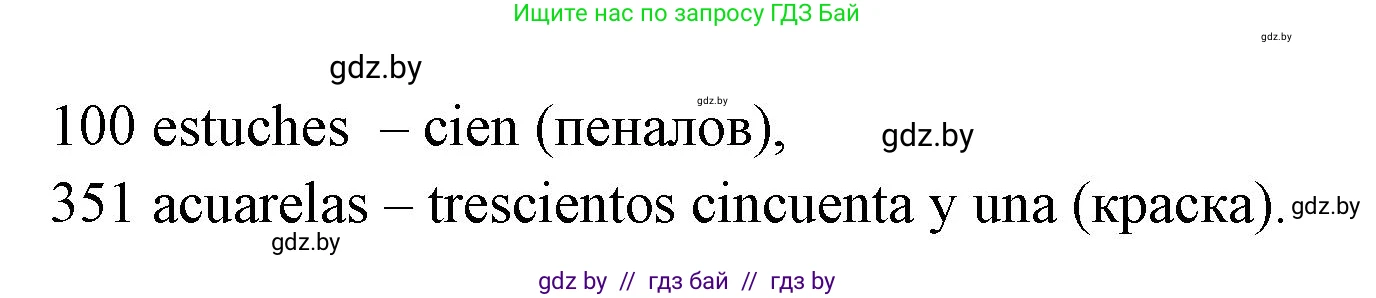 Ищите нас по запросу ГДЗ Бай

gdz.by

gdz.by

gdz.by

100 estuches – cien (пеналов),

gdz.by

351 acuarelas – trescientos cincuenta y una (краска).

gdz.by

gdz.by

gdz by // гдз бай // гдз by